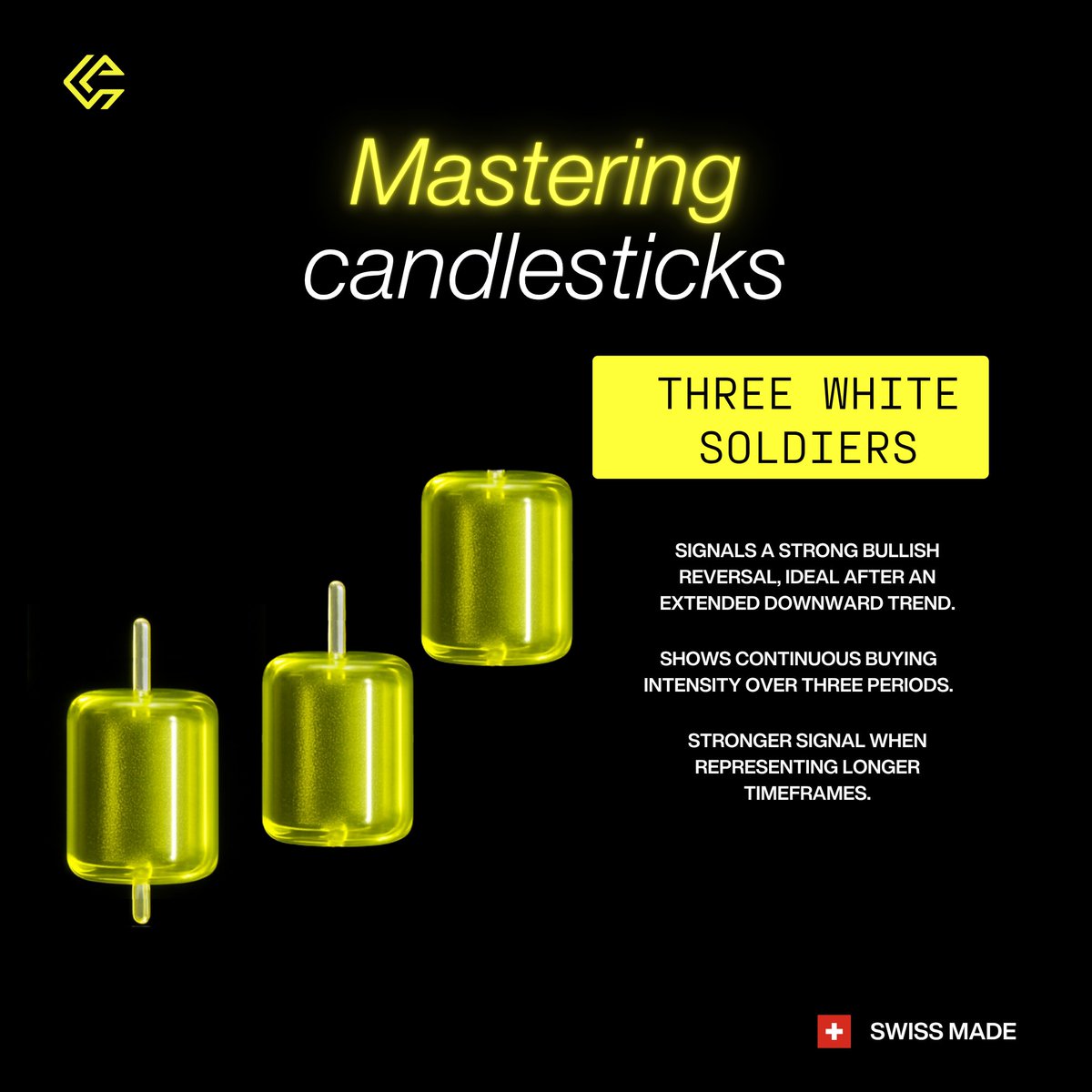 Mastering candlesticks

THREE WHITE SOLDIERS

SIGNALS A STRONG BULLISH REVERSAL, IDEAL AFTER AN EXTENDED DOWNWARD TREND.

SHOWS CONTINUOUS BUYING INTENSITY OVER THREE PERIODS.

STRONGER SIGNAL WHEN REPRESENTING LONGER TIMEFRAMES.

SWISS MADE